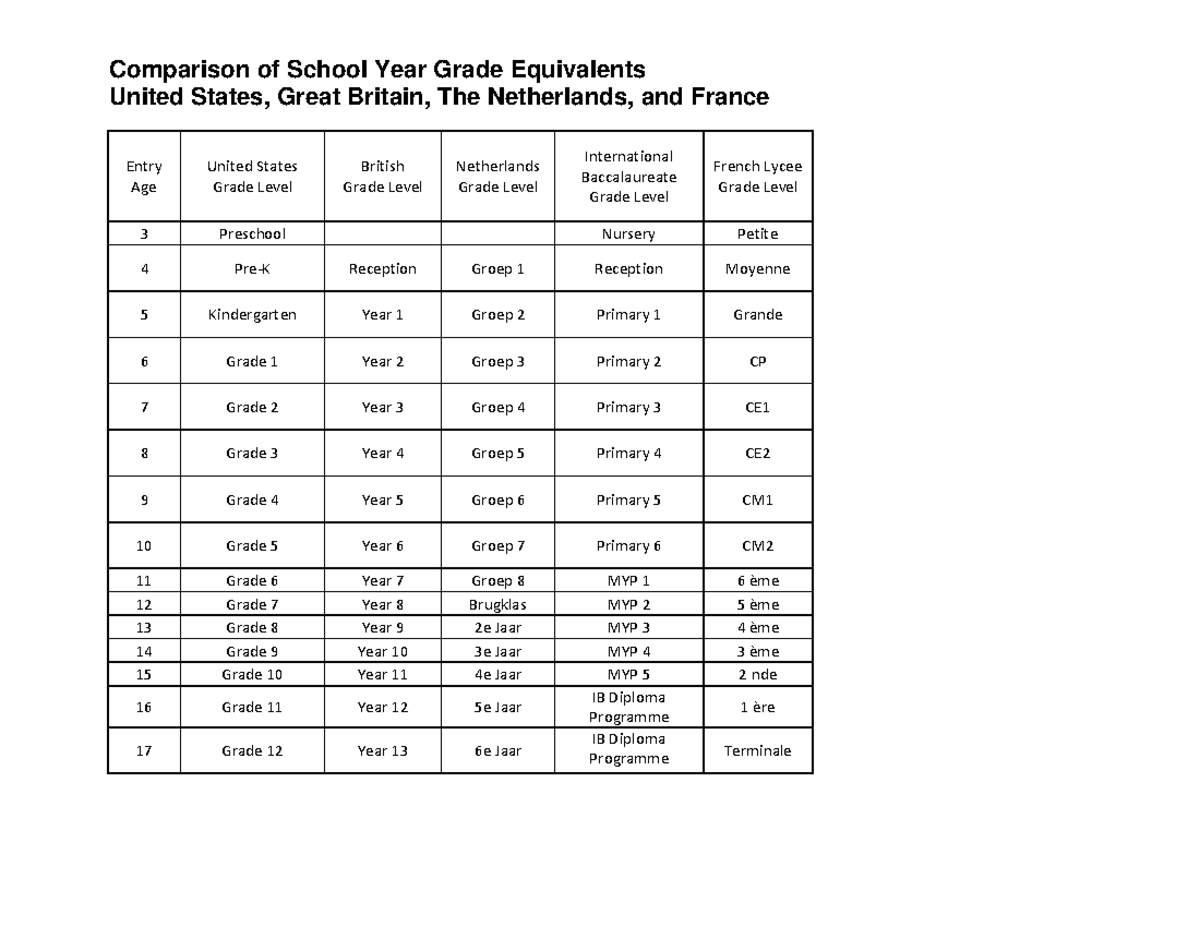 Comparison of School Year Grade Equivalents
United States, Great Britain, The Netherlands, and France

| Entry Age | United States Grade Level | British Grade Level | Netherlands Grade Level | International Baccalaureate Grade Level | French Lycee Grade Level |
|---|---|---|---|---|---|
| 3 | Preschool | | | Nursery | Petite |
| 4 | Pre-K | Reception | Groep 1 | Reception | Moyenne |
| 5 | Kindergarten | Year 1 | Groep 2 | Primary 1 | Grande |
| 6 | Grade 1 | Year 2 | Groep 3 | Primary 2 | CP |
| 7 | Grade 2 | Year 3 | Groep 4 | Primary 3 | CE1 |
| 8 | Grade 3 | Year 4 | Groep 5 | Primary 4 | CE2 |
| 9 | Grade 4 | Year 5 | Groep 6 | Primary 5 | CM1 |
| 10 | Grade 5 | Year 6 | Groep 7 | Primary 6 | CM2 |
| 11 | Grade 6 | Year 7 | Groep 8 | MYP 1 | 6 ème |
| 12 | Grade 7 | Year 8 | Brugklas | MYP 2 | 5 ème |
| 13 | Grade 8 | Year 9 | 2e Jaar | MYP 3 | 4 ème |
| 14 | Grade 9 | Year 10 | 3e Jaar | MYP 4 | 3 ème |
| 15 | Grade 10 | Year 11 | 4e Jaar | MYP 5 | 2 nde |
| 16 | Grade 11 | Year 12 | 5e Jaar | IB Diploma Programme | 1 ère |
| 17 | Grade 12 | Year 13 | 6e Jaar | IB Diploma Programme | Terminale |